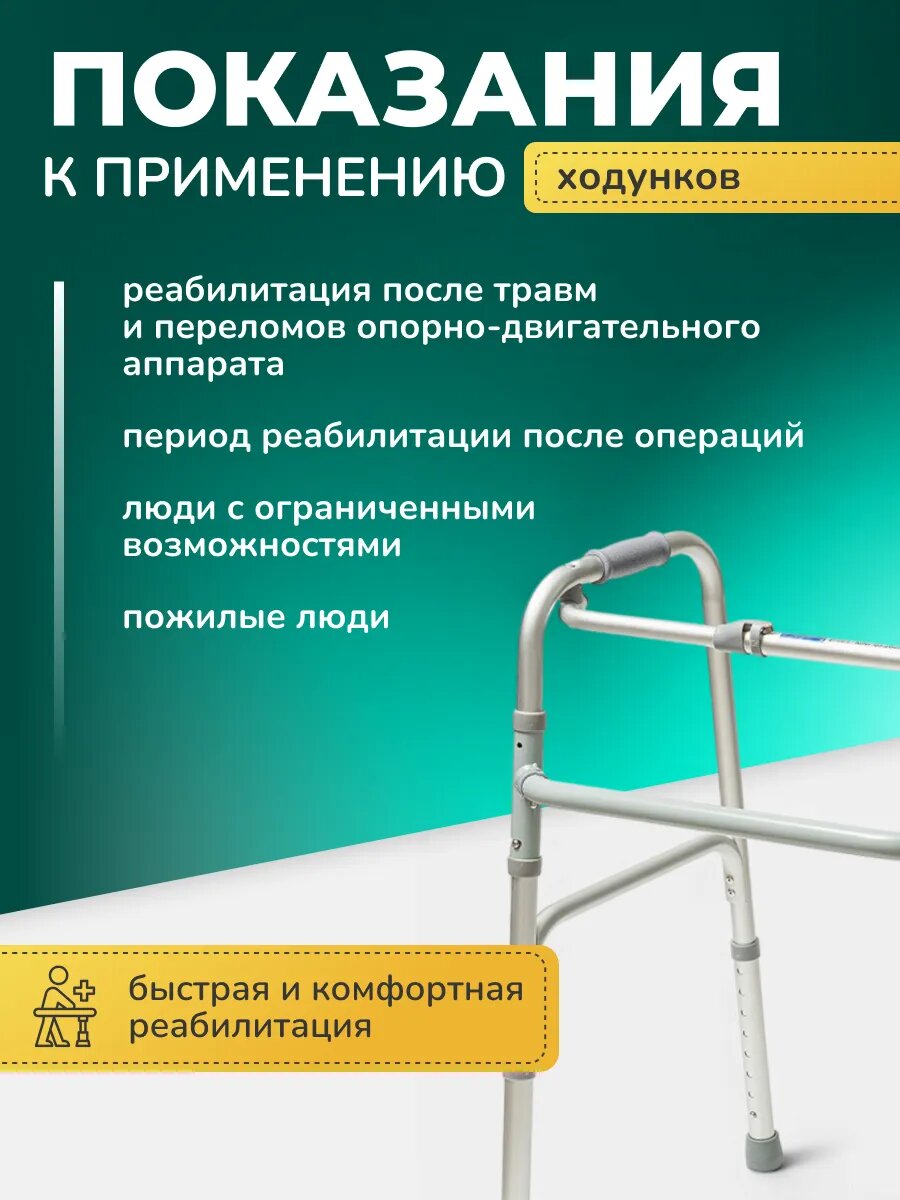 ПОКАЗАНИЯ

К ПРИМЕНЕНИЮ ходунков

реабилитация после травм и переломов опорно-двигательного аппарата

период реабилитации после операций

люди с ограниченными возможностями

пожилые люди

быстрая и комфортная реабилитация